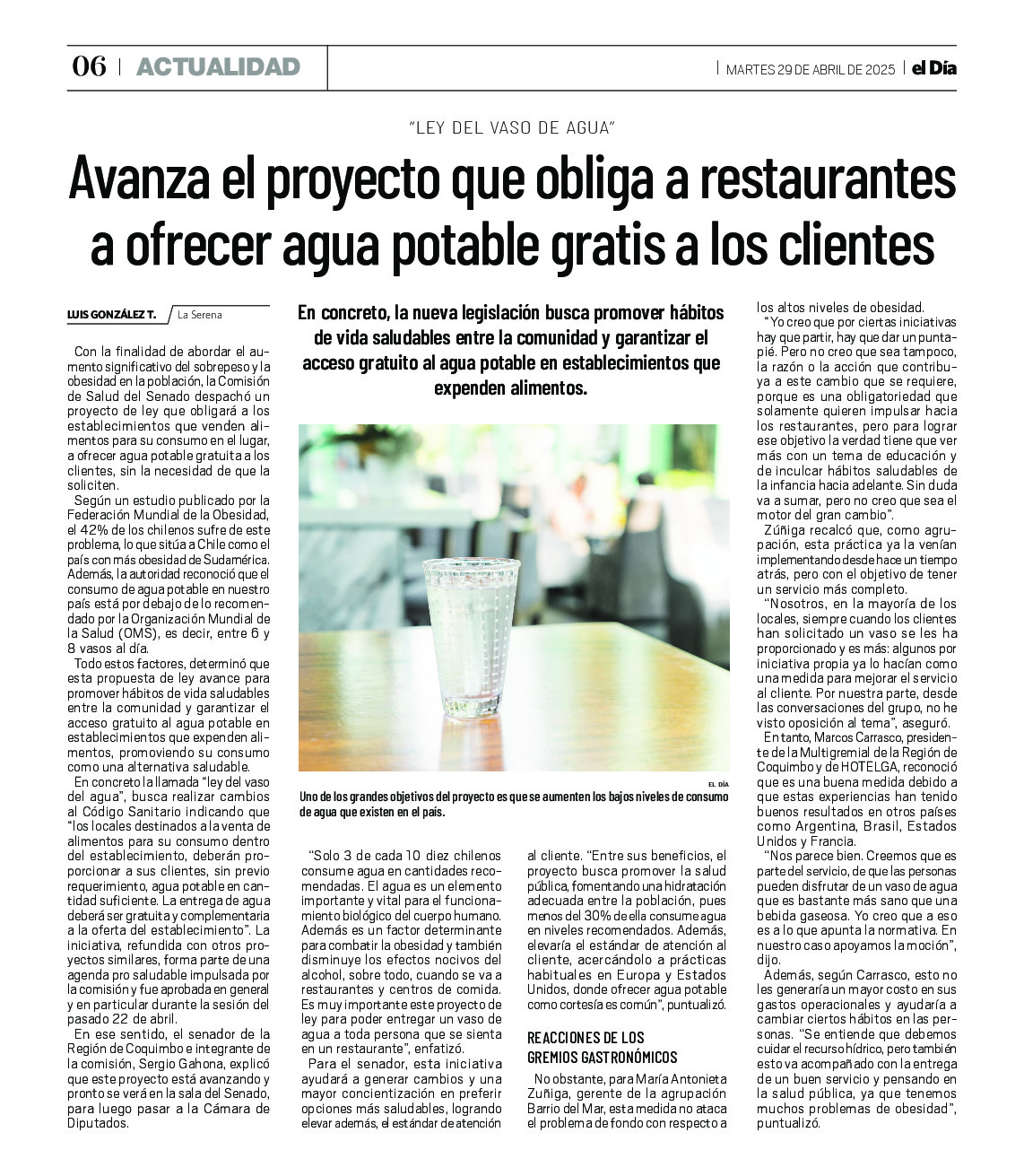 06 | ACTUALIDAD

| MARTES 29 DE ABRIL DE 2025 | el Día

"LEY DEL VASO DE AGUA"

Avanza el proyecto que obliga a restaurantes a ofrecer agua potable gratis a los clientes

LUIS GONZÁLEZ T. / La Serena

En concreto, la nueva legislación busca promover hábitos de vida saludables entre la comunidad y garantizar el acceso gratuito al agua potable en establecimientos que expenden alimentos.

Con la finalidad de abordar el aumento significativo del sobrepeso y la obesidad en la población, la Comisión de Salud del Senado despachó un proyecto de ley que obligará a los establecimientos que venden alimentos para su consumo en el lugar, a ofrecer agua potable gratuita a los clientes, sin la necesidad de que la soliciten.

Según un estudio publicado por la Federación Mundial de la Obesidad, el 42% de los chilenos sufre de este problema, lo que sitúa a Chile como el país con más obesidad de Sudamérica. Además, la autoridad reconoció que el consumo de agua potable en nuestro país está por debajo de lo recomendado por la Organización Mundial de la Salud (OMS), es decir, entre 6 y 8 vasos al día.

Todo estos factores, determinó que esta propuesta de ley avance para promover hábitos de vida saludables entre la comunidad y garantizar el acceso gratuito al agua potable en establecimientos que expenden alimentos, promoviendo su consumo como una alternativa saludable.

En concreto la llamada "ley del vaso del agua", busca realizar cambios al Código Sanitario indicando que "los locales destinados a la venta de alimentos para su consumo dentro del establecimiento, deberán proporcionar a sus clientes, sin previo requerimiento, agua potable en cantidad suficiente. La entrega de agua deberá ser gratuita y complementaria a la oferta del establecimiento". La iniciativa, refundida con otros proyectos similares, forma parte de una agenda pro saludable impulsada por la comisión y fue aprobada en general y en particular durante la sesión del pasado 22 de abril.

En ese sentido, el senador de la Región de Coquimbo e integrante de la comisión, Sergio Gahona, explicó que este proyecto está avanzando y pronto se verá en la sala del Senado, para luego pasar a la Cámara de Diputados.

EL DÍA

Uno de los grandes objetivos del proyecto es que se aumenten los bajos niveles de consumo de agua que existen en el país.

"Solo 3 de cada 10 diez chilenos consume agua en cantidades recomendadas. El agua es un elemento importante y vital para el funcionamiento biológico del cuerpo humano. Además es un factor determinante para combatir la obesidad y también disminuye los efectos nocivos del alcohol, sobre todo, cuando se va a restaurantes y centros de comida. Es muy importante este proyecto de ley para poder entregar un vaso de agua a toda persona que se sienta en un restaurante", enfatizó.

Para el senador, esta iniciativa ayudará a generar cambios y una mayor concientización en preferir opciones más saludables, logrando elevar además, el estándar de atención al cliente. "Entre sus beneficios, el proyecto busca promover la salud pública, fomentando una hidratación adecuada entre la población, pues menos del 30% de ella consume agua en niveles recomendados. Además, elevaría el estándar de atención al cliente, acercándolo a prácticas habituales en Europa y Estados Unidos, donde ofrecer agua potable como cortesía es común", puntualizó.

REACCIONES DE LOS GREMIOS GASTRONÓMICOS

No obstante, para María Antonieta Zuñiga, gerente de la agrupación Barrio del Mar, esta medida no ataca el problema de fondo con respecto a los altos niveles de obesidad.

"Yo creo que por ciertas iniciativas hay que partir, hay que dar un puntapié. Pero no creo que sea tampoco, la razón o la acción que contribuya a este cambio que se requiere, porque es una obligatoriedad que solamente quieren impulsar hacia los restaurantes, pero para lograr ese objetivo la verdad tiene que ver más con un tema de educación y de inculcar hábitos saludables de la infancia hacia adelante. Sin duda va a sumar, pero no creo que sea el motor del gran cambio".

Zúñiga recalcó que, como agrupación, esta práctica ya la venían implementando desde hace un tiempo atrás, pero con el objetivo de tener un servicio más completo.

"Nosotros, en la mayoría de los locales, siempre cuando los clientes han solicitado un vaso se les ha proporcionado y es más: algunos por iniciativa propia ya lo hacían como una medida para mejorar el servicio al cliente. Por nuestra parte, desde las conversaciones del grupo, no he visto oposición al tema", aseguró.

En tanto, Marcos Carrasco, presidente de la Multigremial de la Región de Coquimbo y de HOTELGA, reconoció que es una buena medida debido a que estas experiencias han tenido buenos resultados en otros países como Argentina, Brasil, Estados Unidos y Francia.

"Nos parece bien. Creemos que es parte del servicio, de que las personas pueden disfrutar de un vaso de agua que es bastante más sano que una bebida gaseosa. Yo creo que a eso es a lo que apunta la normativa. En nuestro caso apoyamos la moción", dijo.

Además, según Carrasco, esto no les generaría un mayor costo en sus gastos operacionales y ayudaría a cambiar ciertos hábitos en las personas. "Se entiende que debemos cuidar el recurso hídrico, pero también esto va acompañado con la entrega de un buen servicio y pensando en la salud pública, ya que tenemos muchos problemas de obesidad", puntualizó.